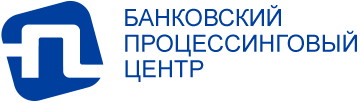 БАНКОВСКИЙ
ПРОЦЕССИНГОВЫЙ
ЦЕНТР